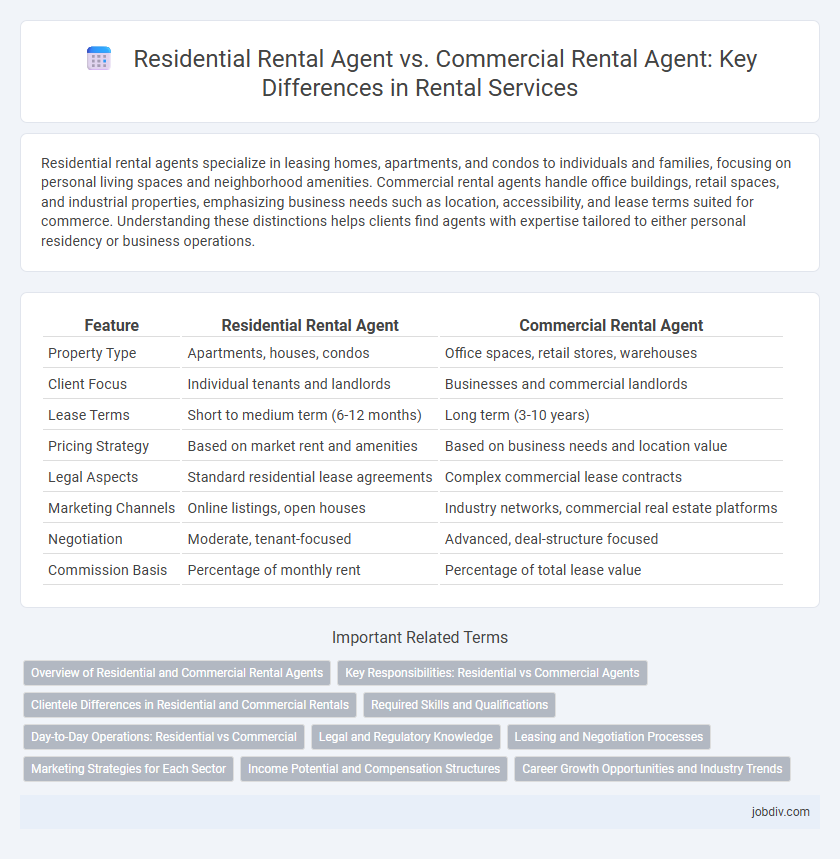 Residential Rental Agent vs. Commercial Rental Agent: Key Differences in Rental Services

Residential rental agents specialize in leasing homes, apartments, and condos to individuals and families, focusing on personal living spaces and neighborhood amenities. Commercial rental agents handle office buildings, retail spaces, and industrial properties, emphasizing business needs such as location, accessibility, and lease terms suited for commerce. Understanding these distinctions helps clients find agents with expertise tailored to either personal residency or business operations.

| Feature | Residential Rental Agent | Commercial Rental Agent |
|---|---|---|
| Property Type | Apartments, houses, condos | Office spaces, retail stores, warehouses |
| Client Focus | Individual tenants and landlords | Businesses and commercial landlords |
| Lease Terms | Short to medium term (6-12 months) | Long term (3-10 years) |
| Pricing Strategy | Based on market rent and amenities | Based on business needs and location value |
| Legal Aspects | Standard residential lease agreements | Complex commercial lease contracts |
| Marketing Channels | Online listings, open houses | Industry networks, commercial real estate platforms |
| Negotiation | Moderate, tenant-focused | Advanced, deal-structure focused |
| Commission Basis | Percentage of monthly rent | Percentage of total lease value |

Important Related Terms

Overview of Residential and Commercial Rental Agents
Key Responsibilities: Residential vs Commercial Agents
Clientele Differences in Residential and Commercial Rentals
Required Skills and Qualifications
Day-to-Day Operations: Residential vs Commercial
Legal and Regulatory Knowledge
Leasing and Negotiation Processes
Marketing Strategies for Each Sector
Income Potential and Compensation Structures
Career Growth Opportunities and Industry Trends

jobdiv.com